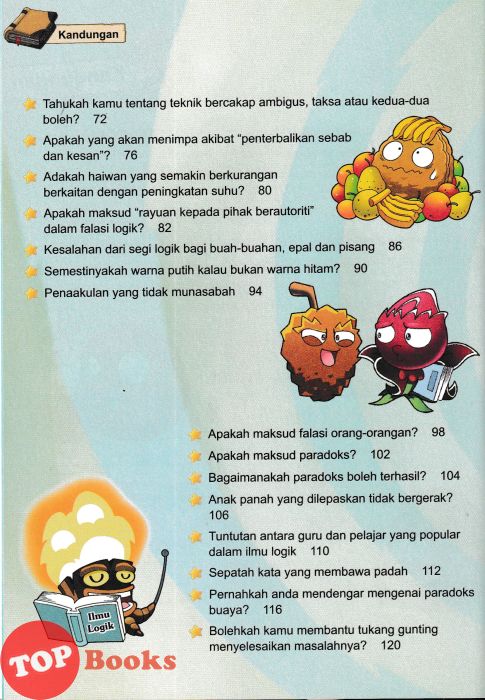 Kandungan

Tahukah kamu tentang teknik bercakap ambigus, taksa atau kedua-dua boleh? 72

Apakah yang akan menimpa akibat "penterbalikan sebab dan kesan"? 76

Adakah haiwan yang semakin berkurangan berkaitan dengan peningkatan suhu? 80

Apakah maksud "rayuan kepada pihak berautoriti" dalam falasi logik? 82

Kesalahan dari segi logik bagi buah-buahan, epal dan pisang 86

Semestinyakah warna putih kalau bukan warna hitam? 90

Penaakulan yang tidak munasabah 94

Apakah maksud falasi orang-orangan? 98

Apakah maksud paradoks? 102

Bagaimanakah paradoks boleh terhasil? 104

Anak panah yang dilepaskan tidak bergerak? 106

Tuntutan antara guru dan pelajar yang popular dalam ilmu logik 110

Sepatah kata yang membawa padah 112

Pernahkah anda mendengar mengenai paradoks buaya? 116

Bolehkah kamu membantu tukang gunting menyelesaikan masalahnya? 120

Ilmu Logik

TOP Books